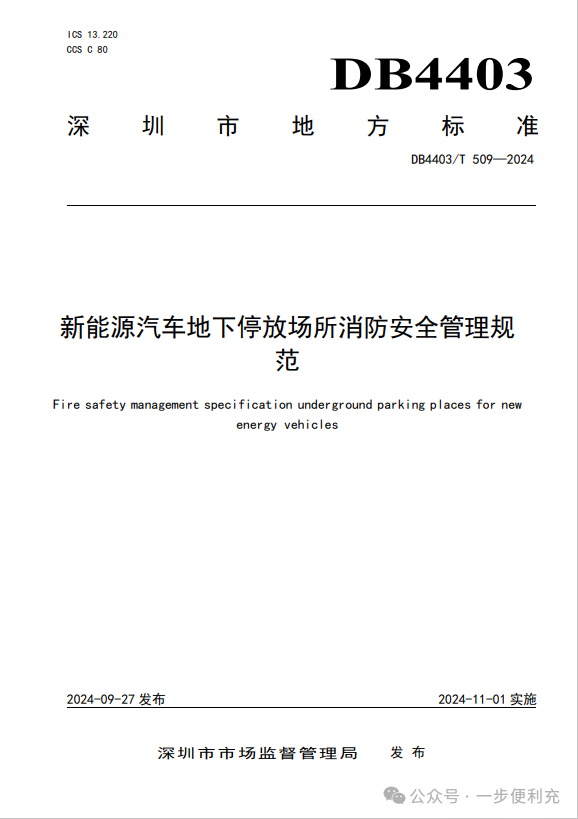 ICS 13.220
CCS C 80

DB4403

深圳市地方标准

DB4403/T 509—2024

新能源汽车地下停放场所消防安全管理规范

Fire safety management specification underground parking places for new energy vehicles

2024-09-27 发布

2024-11-01 实施

深圳市市场监督管理局 发布

公众号 · 一步便利充